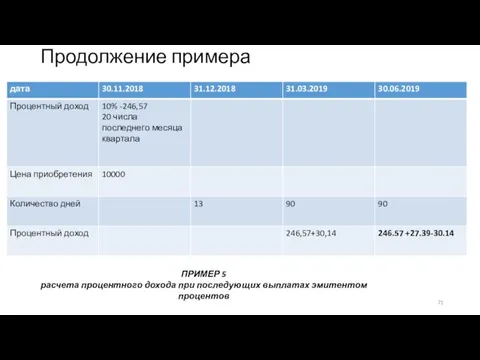 Продолжение примера

| дата | 30.11.2018 | 31.12.2018 | 31.03.2019 | 30.06.2019 |
|---|---|---|---|---|
| Процентный доход | 10% -246,57 20 числа последнего месяца квартала | | | |
| Цена приобретения | 10000 | | | |
| Количество дней | | 13 | 90 | 90 |
| Процентный доход | | | 246,57+30,14 | 246.57 +27.39-30.14 |

ПРИМЕР 5
расчета процентного дохода при последующих выплатах эмитентом процентов

71